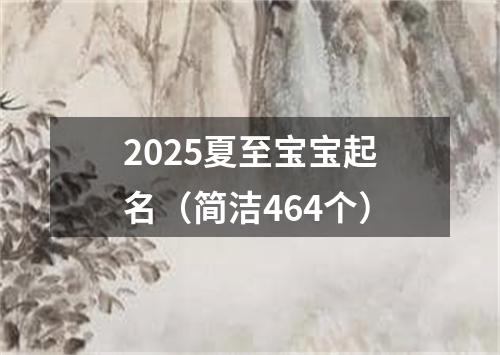 2025夏至宝宝起名（简洁464个）